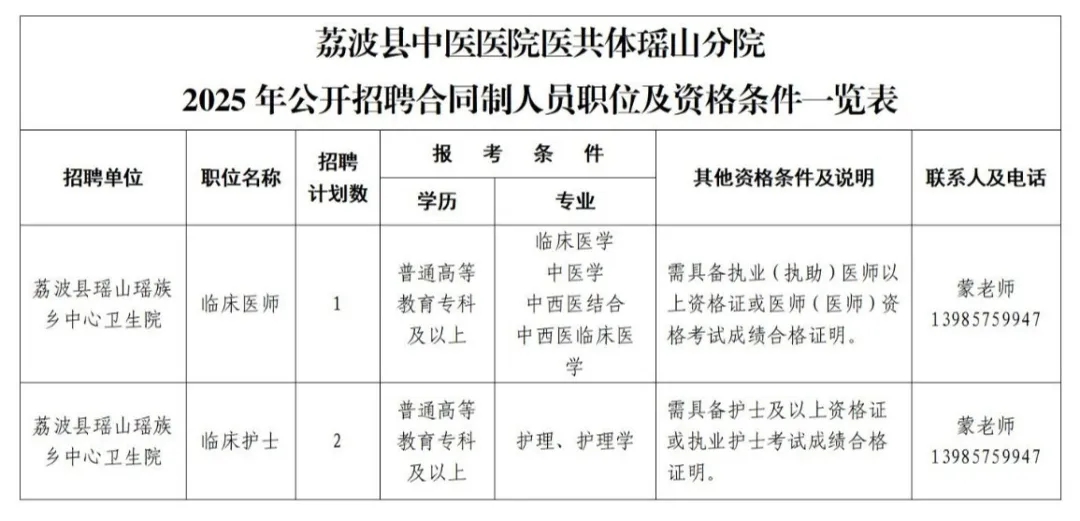 荔波县中医医院医共体瑶山分院
2025 年公开招聘合同制人员职位及资格条件一览表

| 招聘单位 | 职位名称 | 招聘计划数 | 报考条件 学历 | 报考条件 专业 | 其他资格条件及说明 | 联系人及电话 |
|---|---|---|---|---|---|---|
| 荔波县瑶山瑶族乡中心卫生院 | 临床医师 | 1 | 普通高等教育专科及以上 | 临床医学 中医学 中西医结合 中西医临床医学 | 需具备执业（执助）医师以上资格证或医师（医师）资格考试成绩合格证明。 | 蒙老师 13985759947 |
| 荔波县瑶山瑶族乡中心卫生院 | 临床护士 | 2 | 普通高等教育专科及以上 | 护理、护理学 | 需具备护士及以上资格证或执业护士考试成绩合格证明。 | 蒙老师 13985759947 |